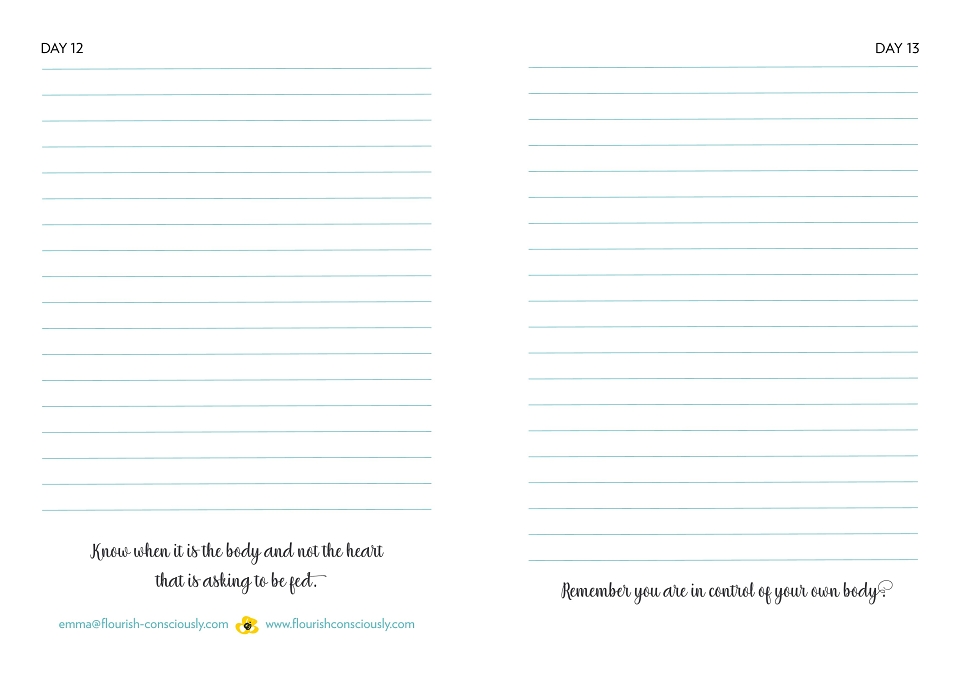 DAY 12

Know when it is the body and not the heart that is asking to be fed.

emma@flourish-consciously.com www.flourishconsciously.com

DAY 13

Remember you are in control of your own body.